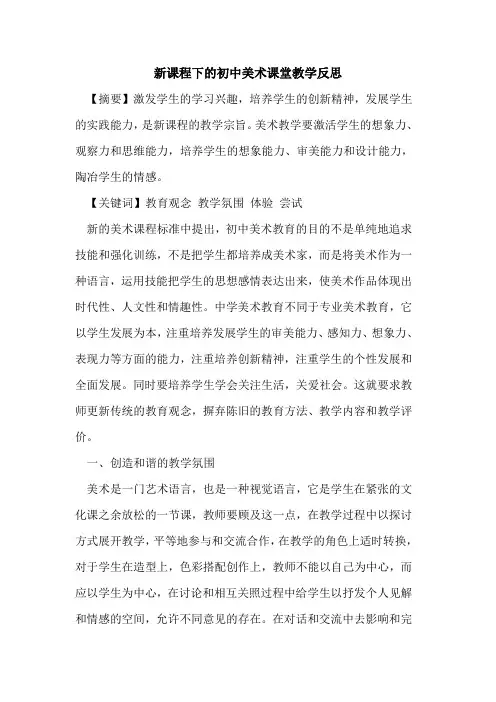 新课程下的初中美术课堂教学反思

【摘要】激发学生的学习兴趣，培养学生的创新精神，发展学生的实践能力，是新课程的教学宗旨。美术教学要激活学生的想象力、观察力和思维能力，培养学生的想象能力、审美能力和设计能力，陶冶学生的情感。

【关键词】教育观念 教学氛围 体验 尝试

新的美术课程标准中提出，初中美术教育的目的不是单纯地追求技能和强化训练，不是把学生都培养成美术家，而是将美术作为一种语言，运用技能把学生的思想感情表达出来，使美术作品体现出时代性、人文性和情趣性。中学美术教育不同于专业美术教育，它以学生发展为本，注重培养发展学生的审美能力、感知力、想象力、表现力等方面的能力，注重培养创新精神，注重学生的个性发展和全面发展。同时要培养学生学会关注生活，关爱社会。这就要求教师更新传统的教育观念，摒弃陈旧的教育方法、教学内容和教学评价。

一、创造和谐的教学氛围

美术是一门艺术语言，也是一种视觉语言，它是学生在紧张的文化课之余放松的一节课，教师要顾及这一点，在教学过程中以探讨方式展开教学，平等地参与和交流合作，在教学的角色上适时转换，对于学生在造型上，色彩搭配创作上，教师不能以自己为中心，而应以学生为中心，在讨论和相互关照过程中给学生以抒发个人见解和情感的空间，允许不同意见的存在。在对话和交流中去影响和完